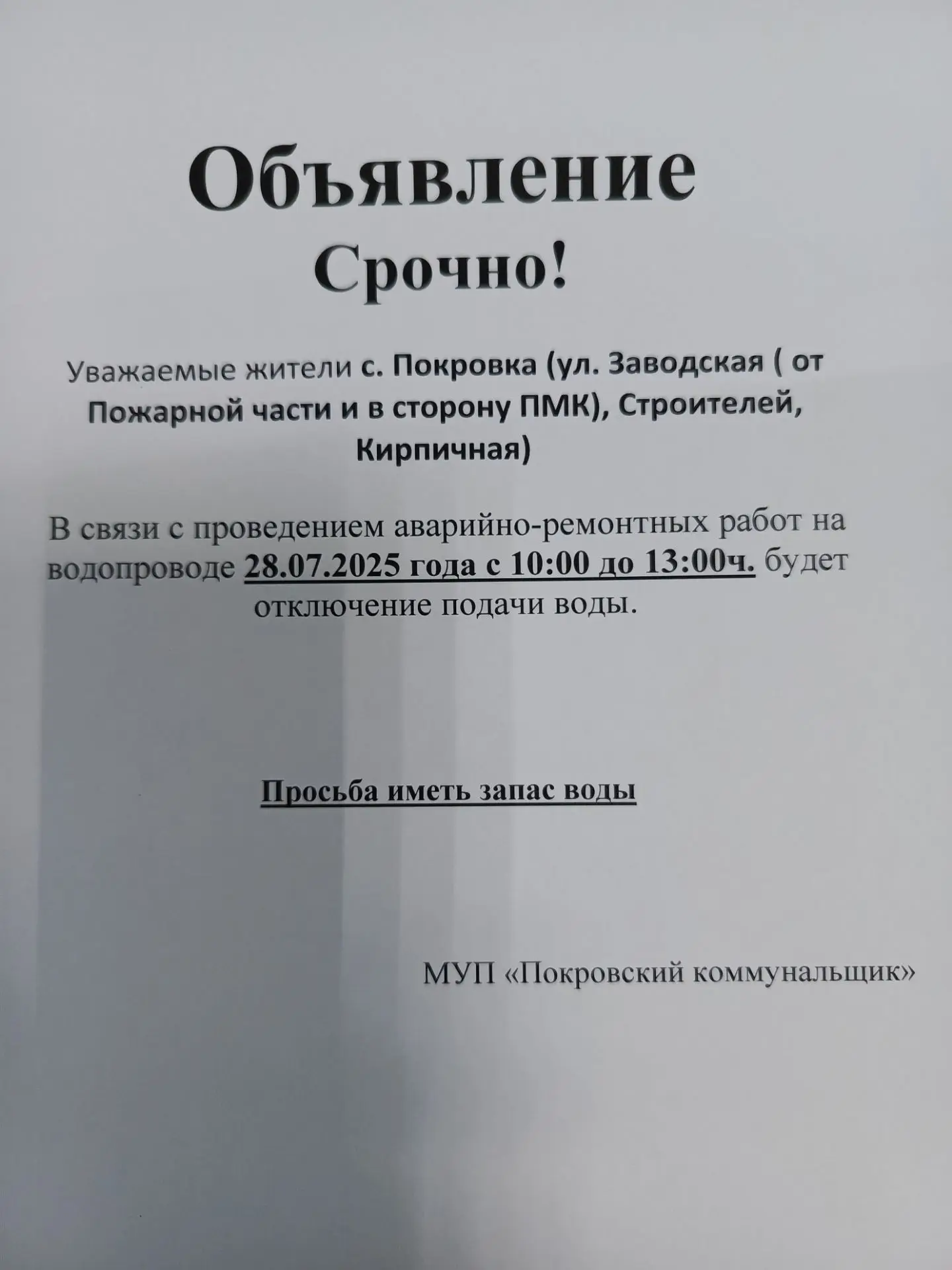 Объявление
Срочно!

Уважаемые жители с. Покровка (ул. Заводская ( от Пожарной части и в сторону ПМК), Строителей, Кирпичная)

В связи с проведением аварийно-ремонтных работ на водопроводе 28.07.2025 года с 10:00 до 13:00ч. будет отключение подачи воды.

Просьба иметь запас воды

МУП «Покровский коммунальщик»